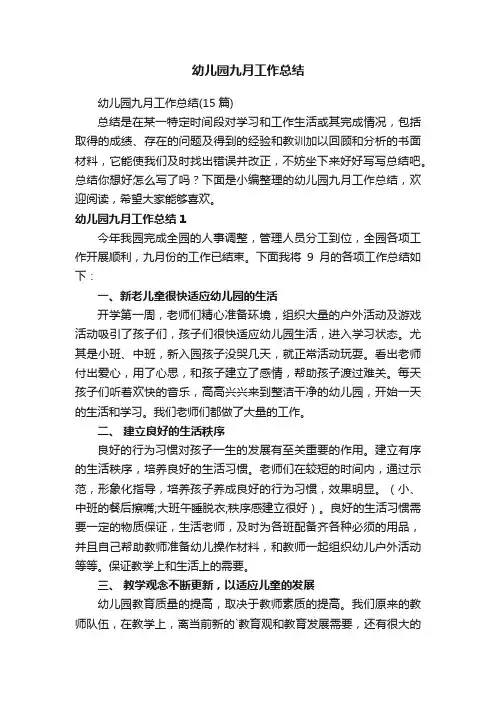 幼儿园九月工作总结

幼儿园九月工作总结(15 篇)

总结是在某一特定时间段对学习和工作生活或其完成情况，包括取得的成绩、存在的问题及得到的经验和教训加以回顾和分析的书面材料，它能使我们及时找出错误并改正，不妨坐下来好好写写总结吧。总结你想好怎么写了吗？下面是小编整理的幼儿园九月工作总结，欢迎阅读，希望大家能够喜欢。

幼儿园九月工作总结 1

今年我园完成全园的人事调整，管理人员分工到位，全园各项工作开展顺利，九月份的工作已结束。下面我将 9 月的各项工作总结如下：

一、新老儿童很快适应幼儿园的生活

开学第一周，老师们精心准备环境，组织大量的户外活动及游戏活动吸引了孩子们，孩子们很快适应幼儿园生活，进入学习状态。尤其是小班、中班，新入园孩子没哭几天，就正常活动玩耍。看出老师付出爱心，用了心思，和孩子建立了感情，帮助孩子渡过难关。每天孩子们听着欢快的音乐，高高兴兴来到整洁干净的幼儿园，开始一天的生活和学习。我们老师们都做了大量的工作。

二、 建立良好的生活秩序

良好的行为习惯对孩子一生的发展有至关重要的作用。建立有序的生活秩序，培养良好的生活习惯。老师们在较短的时间内，通过示范，形象化指导，培养孩子养成良好的行为习惯，效果明显。（小、中班的餐后擦嘴;大班午睡脱衣;秩序感建立很好）。良好的生活习惯需要一定的物质保证，生活老师，及时为各班配备齐各种必须的用品，并且自己帮助教师准备幼儿操作材料，和教师一起组织幼儿户外活动等等。保证教学上和生活上的需要。

三、 教学观念不断更新，以适应儿童的发展

幼儿园教育质量的提高，取决于教师素质的提高。我们原来的教师队伍，在教学上，离当前新的`教育观和教育发展需要，还有很大的